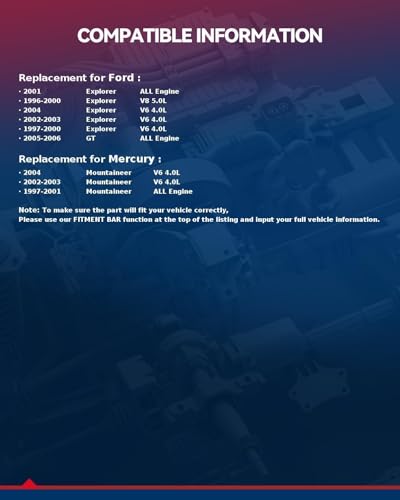 COMPATIBLE INFORMATION

Replacement for Ford :

• 2001 Explorer ALL Engine
• 1996-2000 Explorer V8 5.0L
• 2004 Explorer V6 4.0L
• 2002-2003 Explorer V6 4.0L
• 1997-2000 Explorer V6 4.0L
• 2005-2006 GT ALL Engine

Replacement for Mercury :

• 2004 Mountaineer V6 4.0L
• 2002-2003 Mountaineer V6 4.0L
• 1997-2001 Mountaineer ALL Engine

Note: To make sure the part will fit your vehicle correctly,
Please use our FITMENT BAR function at the top of the listing and input your full vehicle information.